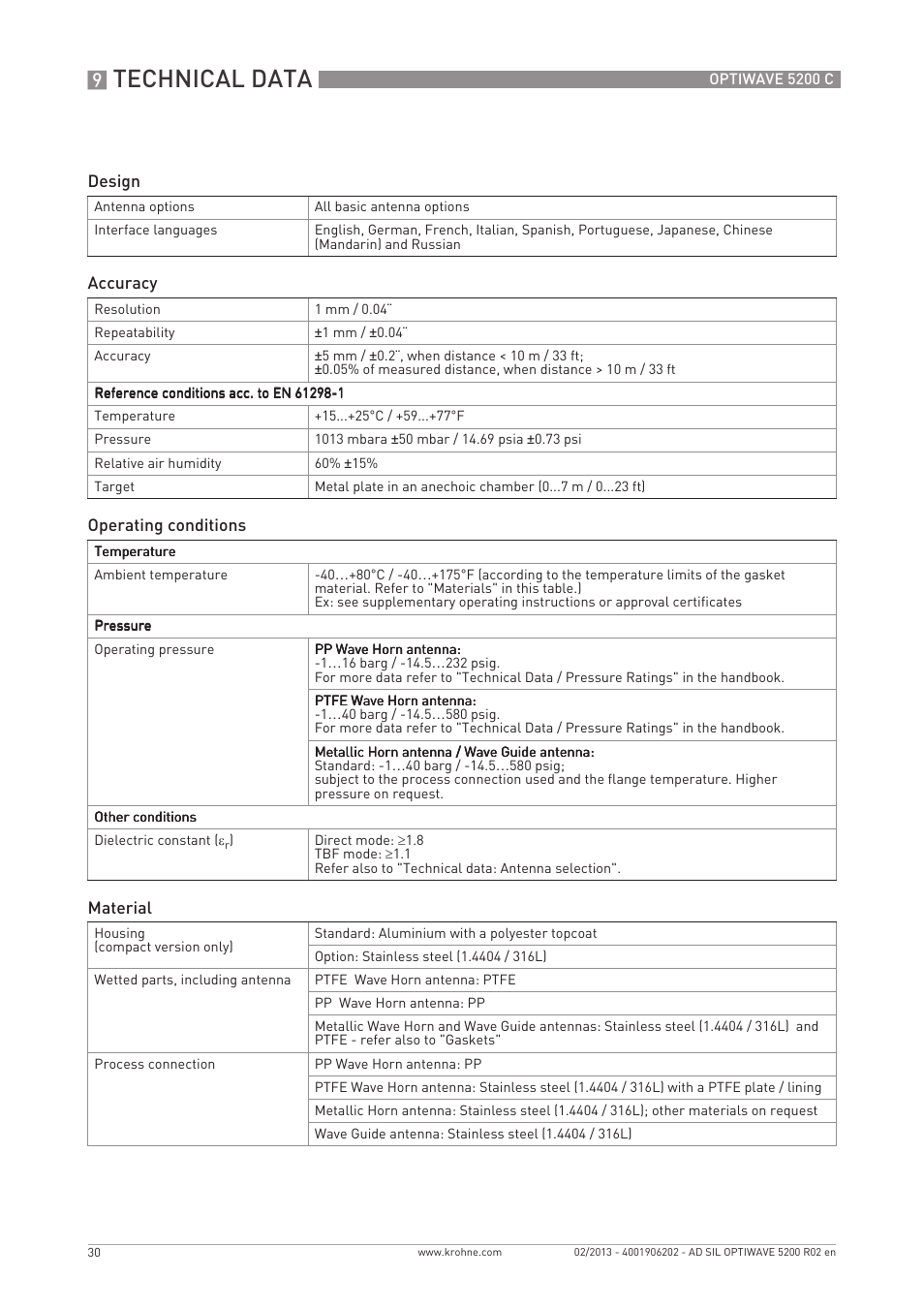 9 TECHNICAL DATA OPTIWAVE 5200 C

Design

| Antenna options | All basic antenna options |
|---|---|
| Interface languages | English, German, French, Italian, Spanish, Portuguese, Japanese, Chinese (Mandarin) and Russian |

Accuracy

| Resolution | 1 mm / 0.04¨ |
|---|---|
| Repeatability | ±1 mm / ±0.04¨ |
| Accuracy | ±5 mm / ±0.2¨, when distance < 10 m / 33 ft; ±0.05% of measured distance, when distance > 10 m / 33 ft |
| Reference conditions acc. to EN 61298-1 | |
| Temperature | +15...+25°C / +59...+77°F |
| Pressure | 1013 mbara ±50 mbar / 14.69 psia ±0.73 psi |
| Relative air humidity | 60% ±15% |
| Target | Metal plate in an anechoic chamber (0...7 m / 0...23 ft) |

Operating conditions

| Temperature | |
|---|---|
| Ambient temperature | -40…+80°C / -40…+175°F (according to the temperature limits of the gasket material. Refer to "Materials" in this table.) Ex: see supplementary operating instructions or approval certificates |
| Pressure | |
| Operating pressure | PP Wave Horn antenna: -1…16 barg / -14.5…232 psig. For more data refer to "Technical Data / Pressure Ratings" in the handbook. |
| | PTFE Wave Horn antenna: -1…40 barg / -14.5…580 psig. For more data refer to "Technical Data / Pressure Ratings" in the handbook. |
| | Metallic Horn antenna / Wave Guide antenna: Standard: -1…40 barg / -14.5…580 psig; subject to the process connection used and the flange temperature. Higher pressure on request. |
| Other conditions | |
| Dielectric constant ($\varepsilon_r$) | Direct mode: ≥1.8 TBF mode: ≥1.1 Refer also to "Technical data: Antenna selection". |

Material

| Housing (compact version only) | Standard: Aluminium with a polyester topcoat |
|---|---|
| | Option: Stainless steel (1.4404 / 316L) |
| Wetted parts, including antenna | PTFE Wave Horn antenna: PTFE |
| | PP Wave Horn antenna: PP |
| | Metallic Wave Horn and Wave Guide antennas: Stainless steel (1.4404 / 316L) and PTFE - refer also to "Gaskets" |
| Process connection | PP Wave Horn antenna: PP |
| | PTFE Wave Horn antenna: Stainless steel (1.4404 / 316L) with a PTFE plate / lining |
| | Metallic Horn antenna: Stainless steel (1.4404 / 316L); other materials on request |
| | Wave Guide antenna: Stainless steel (1.4404 / 316L) |

30 www.krohne.com 02/2013 - 4001906202 - AD SIL OPTIWAVE 5200 R02 en